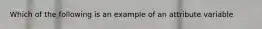 Which of the following is an example of an attribute variable